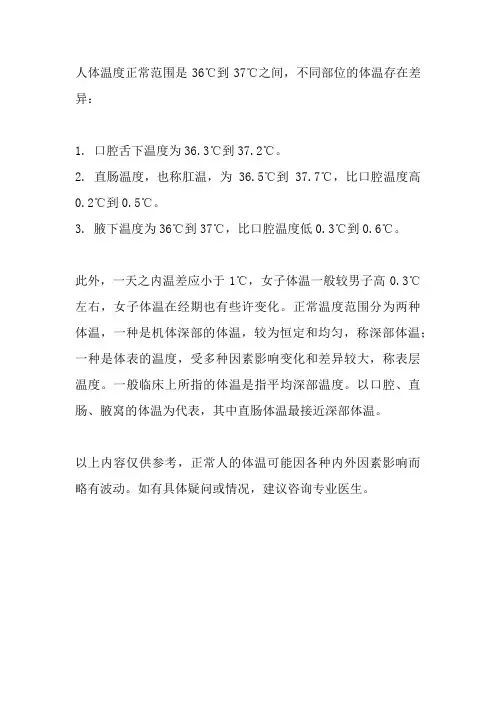 人体温度正常范围是 36℃到 37℃之间，不同部位的体温存在差异：

1. 口腔舌下温度为 36.3℃到 37.2℃。
2. 直肠温度，也称肛温，为 36.5℃到 37.7℃，比口腔温度高 0.2℃到 0.5℃。
3. 腋下温度为 36℃到 37℃，比口腔温度低 0.3℃到 0.6℃。

此外，一天之内温差应小于 1℃，女子体温一般较男子高 0.3℃左右，女子体温在经期也有些许变化。正常温度范围分为两种体温，一种是机体深部的体温，较为恒定和均匀，称深部体温；一种是体表的温度，受多种因素影响变化和差异较大，称表层温度。一般临床上所指的体温是指平均深部温度。以口腔、直肠、腋窝的体温为代表，其中直肠体温最接近深部体温。

以上内容仅供参考，正常人的体温可能因各种内外因素影响而略有波动。如有具体疑问或情况，建议咨询专业医生。